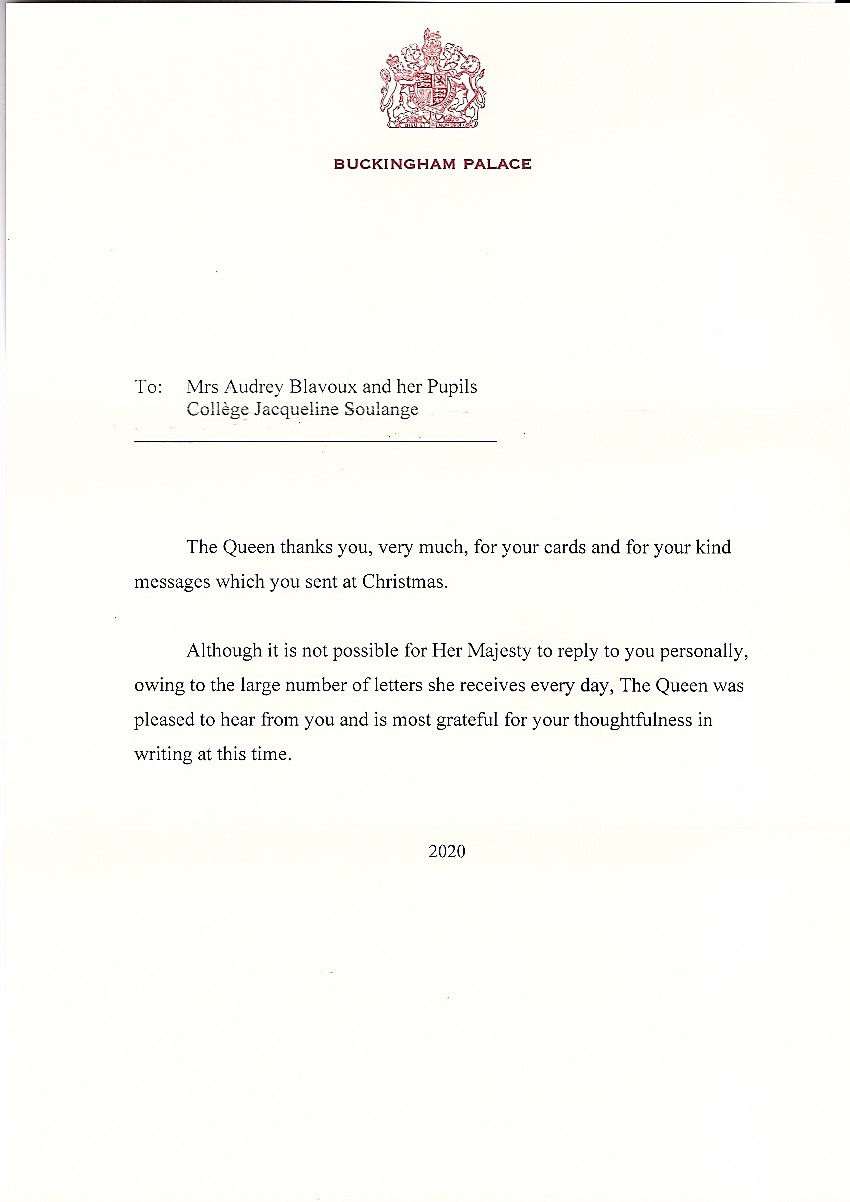 BUCKINGHAM PALACE

To: Mrs Audrey Blavoux and her Pupils
Collège Jacqueline Soulange

The Queen thanks you, very much, for your cards and for your kind messages which you sent at Christmas.

Although it is not possible for Her Majesty to reply to you personally, owing to the large number of letters she receives every day, The Queen was pleased to hear from you and is most grateful for your thoughtfulness in writing at this time.

2020